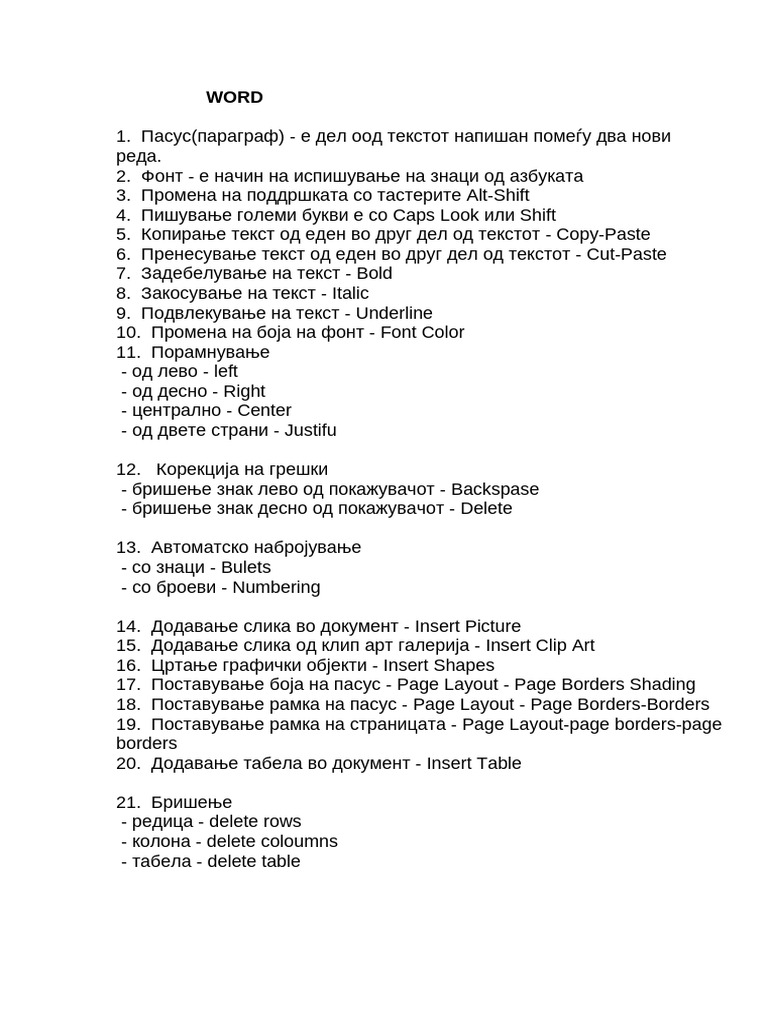 WORD

1. Пасус(параграф) - е дел оод текстот напишан помеѓу два нови реда.
2. Фонт - е начин на испишување на знаци од азбуката
3. Промена на поддршката со тастерите Alt-Shift
4. Пишување големи букви е со Caps Look или Shift
5. Копирање текст од еден во друг дел од текстот - Copy-Paste
6. Пренесување текст од еден во друг дел од текстот - Cut-Paste
7. Задебелување на текст - Bold
8. Закосување на текст - Italic
9. Подвлекување на текст - Underline
10. Промена на боја на фонт - Font Color
11. Порамнување
- од лево - left
- од десно - Right
- централно - Center
- од двете страни - Justifu

12. Корекција на грешки
- бришење знак лево од покажувачот - Backspase
- бришење знак десно од покажувачот - Delete

13. Автоматско набројување
- со знаци - Bulets
- со броеви - Numbering

14. Додавање слика во документ - Insert Picture
15. Додавање слика од клип арт галерија - Insert Clip Art
16. Цртање графички објекти - Insert Shapes
17. Поставување боја на пасус - Page Layout - Page Borders Shading
18. Поставување рамка на пасус - Page Layout - Page Borders-Borders
19. Поставување рамка на страницата - Page Layout-page borders-page borders
20. Додавање табела во документ - Insert Table

21. Бришење
- редица - delete rows
- колона - delete coloumns
- табела - delete table